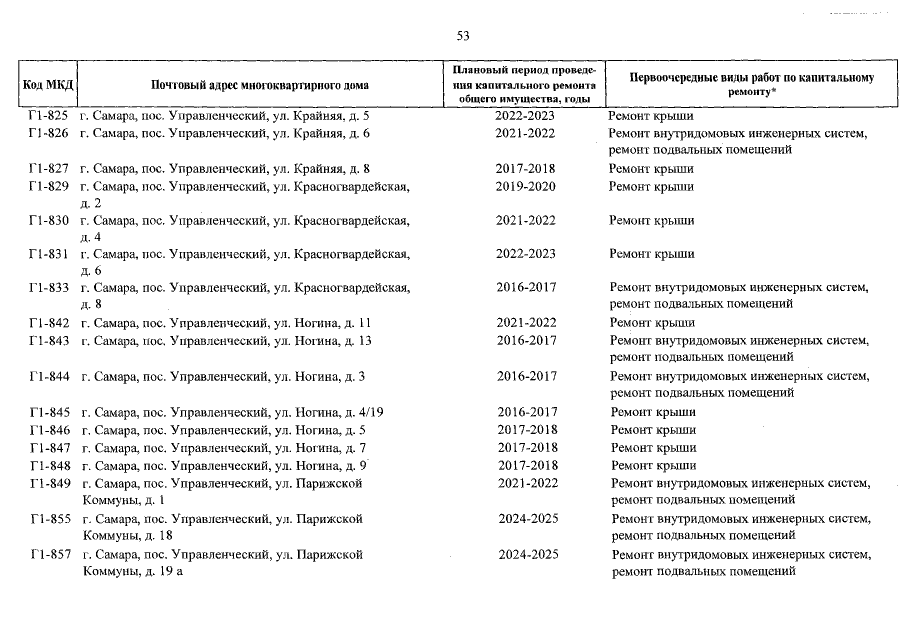 53

| Код МКД | Почтовый адрес многоквартирного дома | Плановый период проведения капитального ремонта общего имущества, годы | Первоочередные виды работ по капитальному ремонту* |
|---|---|---|---|
| Г1-825 | г. Самара, пос. Управленческий, ул. Крайняя, д. 5 | 2022-2023 | Ремонт крыши |
| Г1-826 | г. Самара, пос. Управленческий, ул. Крайняя, д. 6 | 2021-2022 | Ремонт внутридомовых инженерных систем, ремонт подвальных помещений |
| Г1-827 | г. Самара, пос. Управленческий, ул. Крайняя, д. 8 | 2017-2018 | Ремонт крыши |
| Г1-829 | г. Самара, пос. Управленческий, ул. Красногвардейская, д. 2 | 2019-2020 | Ремонт крыши |
| Г1-830 | г. Самара, пос. Управленческий, ул. Красногвардейская, д. 4 | 2021-2022 | Ремонт крыши |
| Г1-831 | г. Самара, пос. Управленческий, ул. Красногвардейская, д. 6 | 2022-2023 | Ремонт крыши |
| Г1-833 | г. Самара, пос. Управленческий, ул. Красногвардейская, д. 8 | 2016-2017 | Ремонт внутридомовых инженерных систем, ремонт подвальных помещений |
| Г1-842 | г. Самара, пос. Управленческий, ул. Ногина, д. 11 | 2021-2022 | Ремонт крыши |
| Г1-843 | г. Самара, пос. Управленческий, ул. Ногина, д. 13 | 2016-2017 | Ремонт внутридомовых инженерных систем, ремонт подвальных помещений |
| Г1-844 | г. Самара, пос. Управленческий, ул. Ногина, д. 3 | 2016-2017 | Ремонт внутридомовых инженерных систем, ремонт подвальных помещений |
| Г1-845 | г. Самара, пос. Управленческий, ул. Ногина, д. 4/19 | 2016-2017 | Ремонт крыши |
| Г1-846 | г. Самара, пос. Управленческий, ул. Ногина, д. 5 | 2017-2018 | Ремонт крыши |
| Г1-847 | г. Самара, пос. Управленческий, ул. Ногина, д. 7 | 2017-2018 | Ремонт крыши |
| Г1-848 | г. Самара, пос. Управленческий, ул. Ногина, д. 9 | 2017-2018 | Ремонт крыши |
| Г1-849 | г. Самара, пос. Управленческий, ул. Парижской Коммуны, д. 1 | 2021-2022 | Ремонт внутридомовых инженерных систем, ремонт подвальных помещений |
| Г1-855 | г. Самара, пос. Управленческий, ул. Парижской Коммуны, д. 18 | 2024-2025 | Ремонт внутридомовых инженерных систем, ремонт подвальных помещений |
| Г1-857 | г. Самара, пос. Управленческий, ул. Парижской Коммуны, д. 19 а | 2024-2025 | Ремонт внутридомовых инженерных систем, ремонт подвальных помещений |